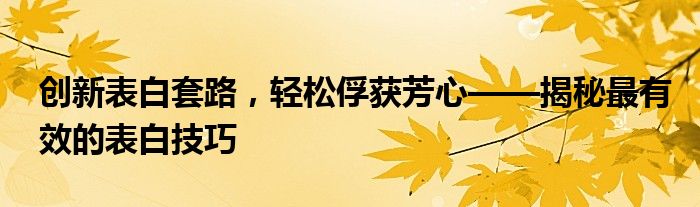 创新表白套路，轻松俘获芳心——揭秘最有效的表白技巧